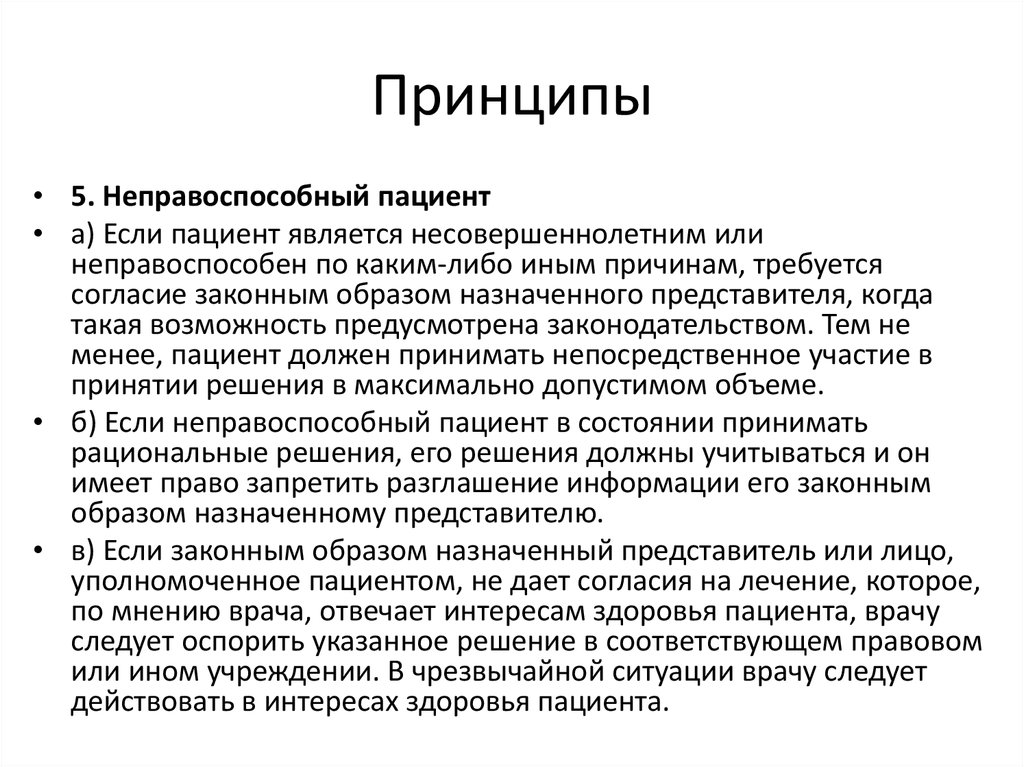 Принципы

• 5. Неправоспособный пациент

• а) Если пациент является несовершеннолетним или неправоспособен по каким-либо иным причинам, требуется согласие законным образом назначенного представителя, когда такая возможность предусмотрена законодательством. Тем не менее, пациент должен принимать непосредственное участие в принятии решения в максимально допустимом объеме.

• б) Если неправоспособный пациент в состоянии принимать рациональные решения, его решения должны учитываться и он имеет право запретить разглашение информации его законным образом назначенному представителю.

• в) Если законным образом назначенный представитель или лицо, уполномоченное пациентом, не дает согласия на лечение, которое, по мнению врача, отвечает интересам здоровья пациента, врачу следует оспорить указанное решение в соответствующем правовом или ином учреждении. В чрезвычайной ситуации врачу следует действовать в интересах здоровья пациента.